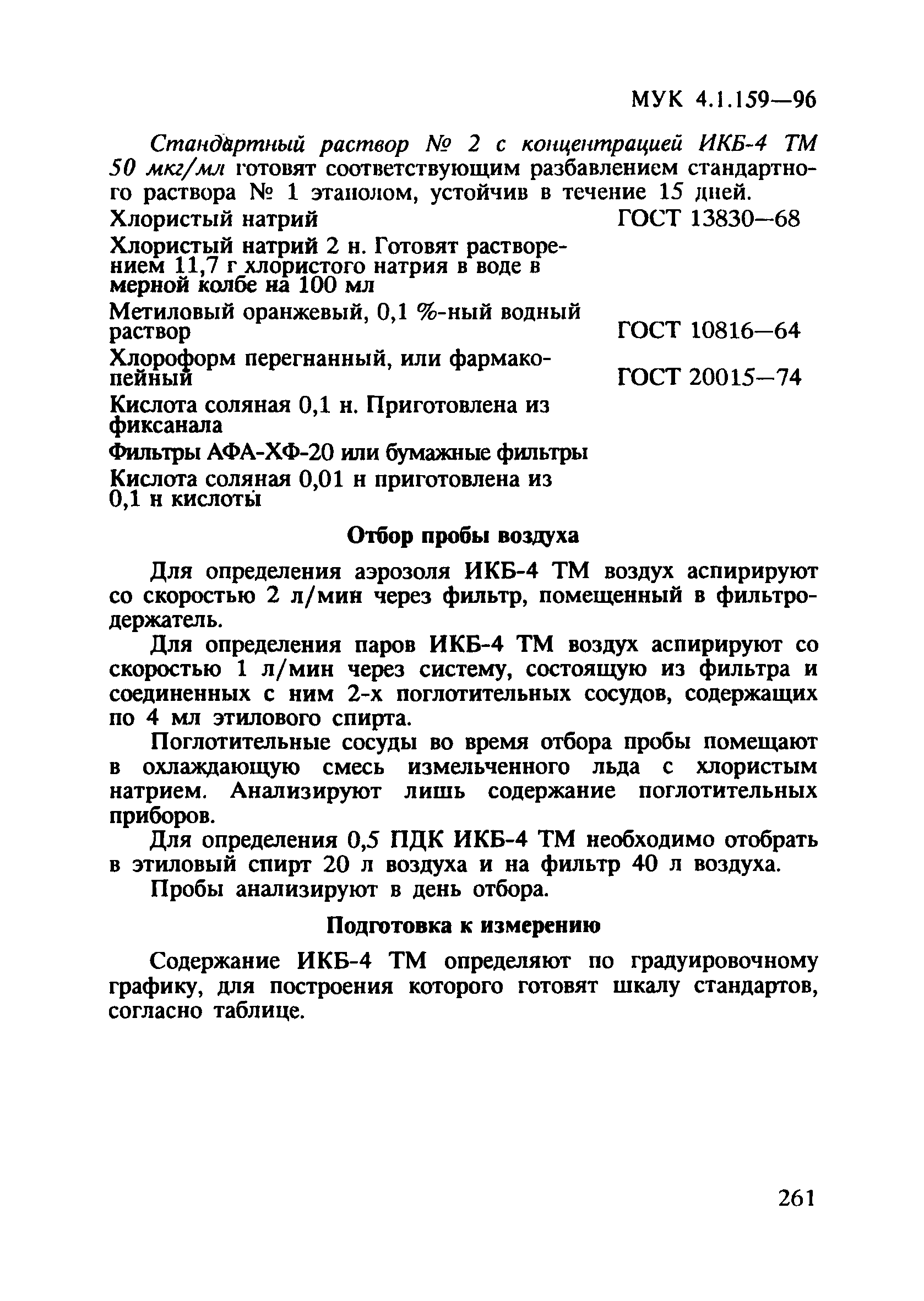 МУК 4.1.159—96

Стандартный раствор № 2 с концентрацией ИКБ-4 ТМ 50 мкг/мл готовят соответствующим разбавлением стандартного раствора № 1 этанолом, устойчив в течение 15 дней.

Хлористый натрий ГОСТ 13830—68

Хлористый натрий 2 н. Готовят растворением 11,7 г хлористого натрия в воде в мерной колбе на 100 мл

Метиловый оранжевый, 0,1 %-ный водный раствор ГОСТ 10816—64

Хлороформ перегнанный, или фармакопейный ГОСТ 20015—74

Кислота соляная 0,1 н. Приготовлена из фиксанала

Фильтры АФА-ХФ-20 или бумажные фильтры

Кислота соляная 0,01 н приготовлена из 0,1 н кислоты

Отбор пробы воздуха

Для определения аэрозоля ИКБ-4 ТМ воздух аспирируют со скоростью 2 л/мин через фильтр, помещенный в фильтродержатель.

Для определения паров ИКБ-4 ТМ воздух аспирируют со скоростью 1 л/мин через систему, состоящую из фильтра и соединенных с ним 2-х поглотительных сосудов, содержащих по 4 мл этилового спирта.

Поглотительные сосуды во время отбора пробы помещают в охлаждающую смесь измельченного льда с хлористым натрием. Анализируют лишь содержание поглотительных приборов.

Для определения 0,5 ПДК ИКБ-4 ТМ необходимо отобрать в этиловый спирт 20 л воздуха и на фильтр 40 л воздуха.

Пробы анализируют в день отбора.

Подготовка к измерению

Содержание ИКБ-4 ТМ определяют по градуировочному графику, для построения которого готовят шкалу стандартов, согласно таблице.

261